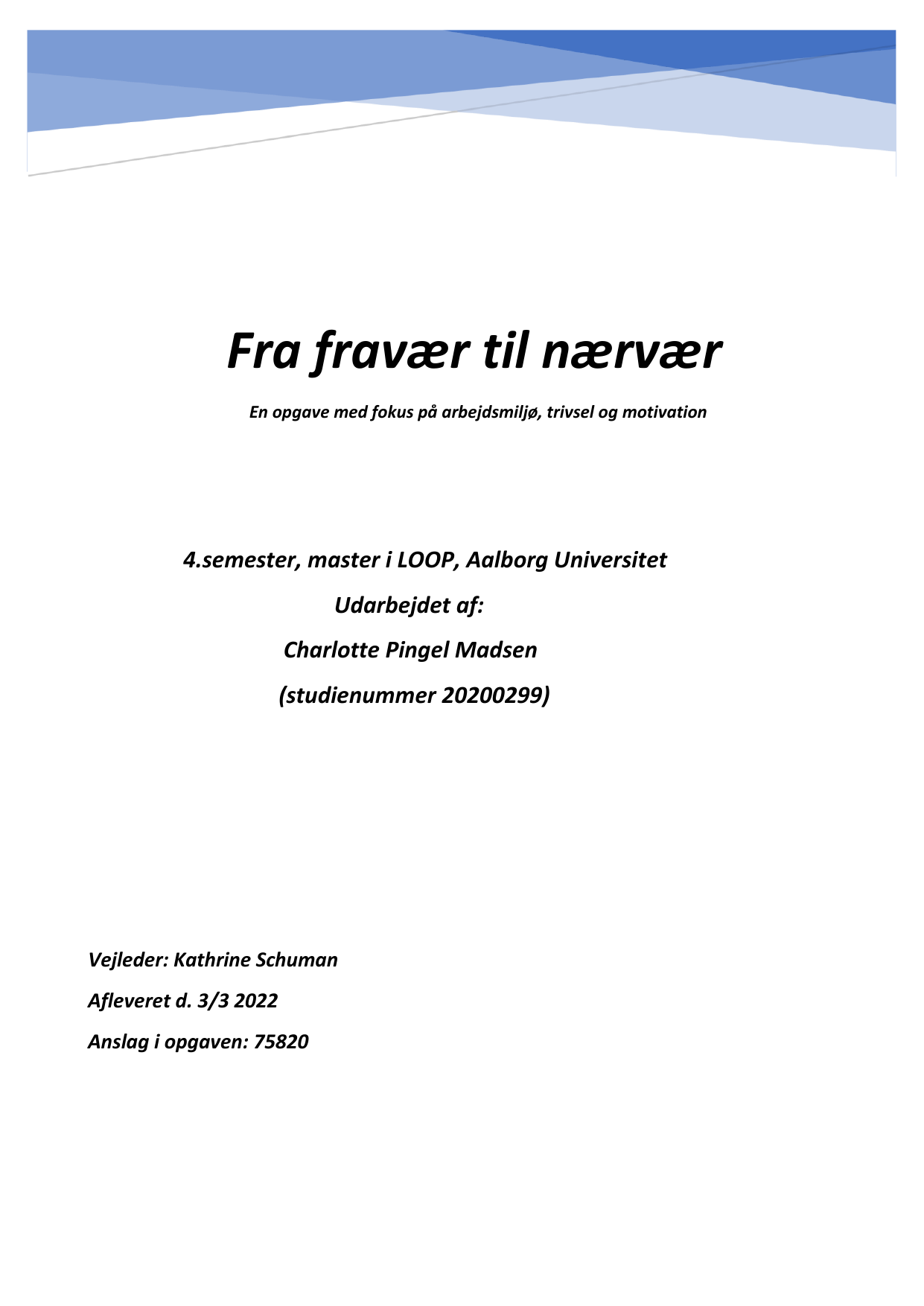 Fra fravær til nærvær

En opgave med fokus på arbejdsmiljø, trivsel og motivation

4.semester, master i LOOP, Aalborg Universitet

Udarbejdet af:

Charlotte Pingel Madsen

(studienummer 20200299)

Vejleder: Kathrine Schuman

Afleveret d. 3/3 2022

Anslag i opgaven: 75820